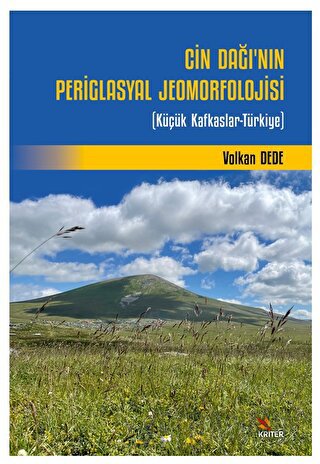 CİN DAĞI'NIN PERİGLASYAL JEOMORFOLOJİSİ

(Küçük Kafkaslar-Türkiye)

Volkan DEDE

KRİTER